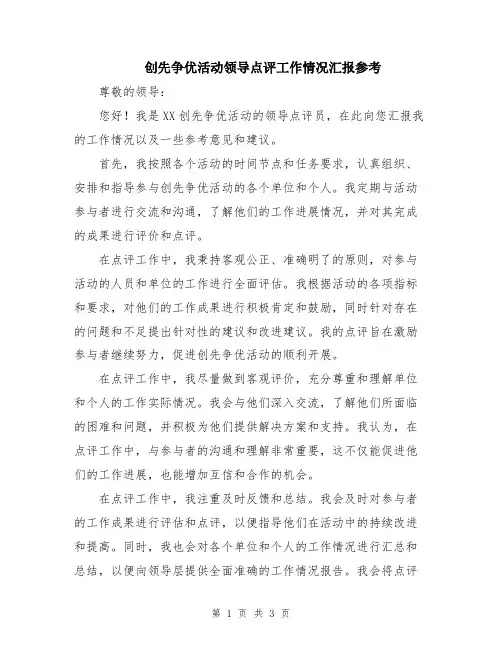 创先争优活动领导点评工作情况汇报参考

尊敬的领导：

您好！我是XX创先争优活动的领导点评员，在此向您汇报我的工作情况以及一些参考意见和建议。

首先，我按照各个活动的时间节点和任务要求，认真组织、安排和指导参与创先争优活动的各个单位和个人。我定期与活动参与者进行交流和沟通，了解他们的工作进展情况，并对其完成的成果进行评价和点评。

在点评工作中，我秉持客观公正、准确明了的原则，对参与活动的人员和单位的工作进行全面评估。我根据活动的各项指标和要求，对他们的工作成果进行积极肯定和鼓励，同时针对存在的问题和不足提出针对性的建议和改进建议。我的点评旨在激励参与者继续努力，促进创先争优活动的顺利开展。

在点评工作中，我尽量做到客观评价，充分尊重和理解单位和个人的工作实际情况。我会与他们深入交流，了解他们所面临的困难和问题，并积极为他们提供解决方案和支持。我认为，在点评工作中，与参与者的沟通和理解非常重要，这不仅能促进他们的工作进展，也能增加互信和合作的机会。

在点评工作中，我注重及时反馈和总结。我会及时对参与者的工作成果进行评估和点评，以便指导他们在活动中的持续改进和提高。同时，我也会对各个单位和个人的工作情况进行汇总和总结，以便向领导层提供全面准确的工作情况报告。我会将点评

第 1 页 共 3 页